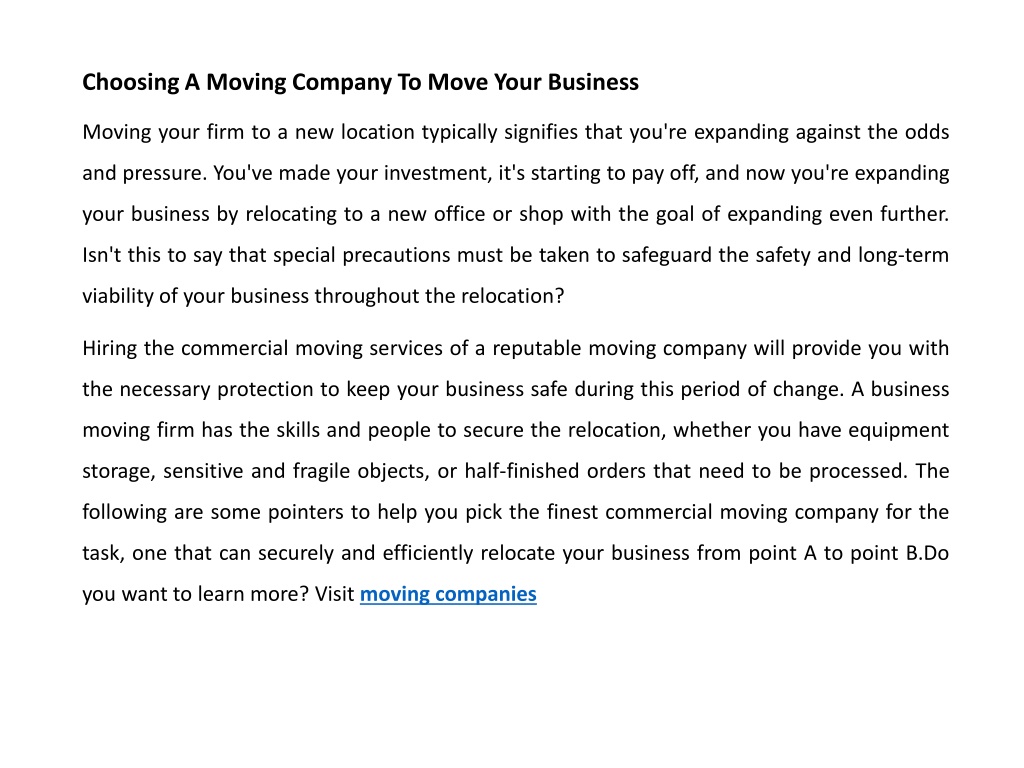 Choosing A Moving Company To Move Your Business

Moving your firm to a new location typically signifies that you're expanding against the odds and pressure. You've made your investment, it's starting to pay off, and now you're expanding your business by relocating to a new office or shop with the goal of expanding even further. Isn't this to say that special precautions must be taken to safeguard the safety and long-term viability of your business throughout the relocation?

Hiring the commercial moving services of a reputable moving company will provide you with the necessary protection to keep your business safe during this period of change. A business moving firm has the skills and people to secure the relocation, whether you have equipment storage, sensitive and fragile objects, or half-finished orders that need to be processed. The following are some pointers to help you pick the finest commercial moving company for the task, one that can securely and efficiently relocate your business from point A to point B.Do you want to learn more? Visit moving companies